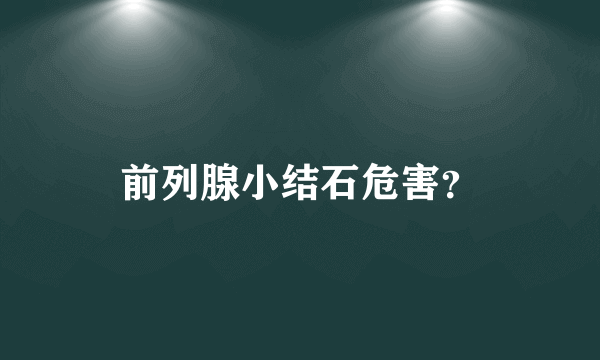 前列腺小结石危害?